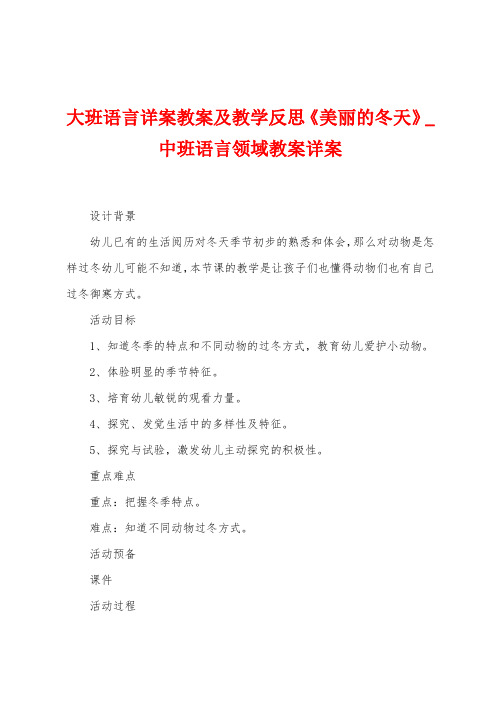 大班语言详案教案及教学反思《美丽的冬天》_中班语言领域教案详案

设计背景

幼儿已有的生活阅历对冬天季节初步的熟悉和体会，那么对动物是怎样过冬幼儿可能不知道，本节课的教学是让孩子们也懂得动物们也有自己过冬御寒方式。

活动目标

1、知道冬季的特点和不同动物的过冬方式，教育幼儿爱护小动物。

2、体验明显的季节特征。

3、培育幼儿敏锐的观看力量。

4、探究、发觉生活中的多样性及特征。

5、探究与试验，激发幼儿主动探究的积极性。

重点难点

重点：把握冬季特点。

难点：知道不同动物过冬方式。

活动预备

课件

活动过程